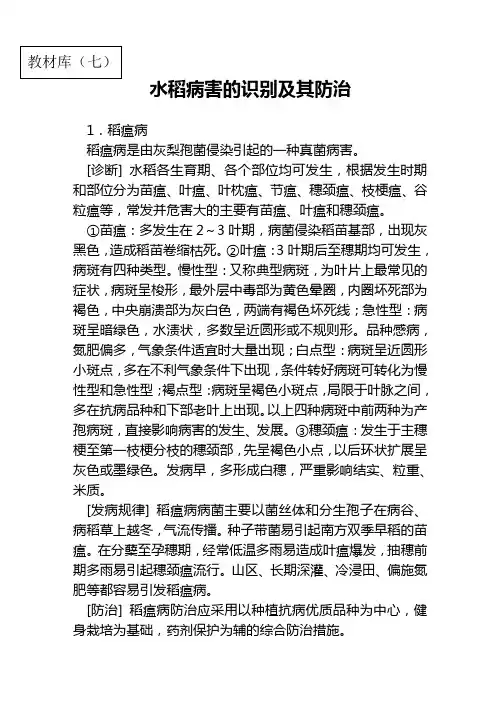 教材库（七）

水稻病害的识别及其防治

1．稻瘟病

稻瘟病是由灰梨孢菌侵染引起的一种真菌病害。

[诊断] 水稻各生育期、各个部位均可发生，根据发生时期和部位分为苗瘟、叶瘟、叶枕瘟、节瘟、穗颈瘟、枝梗瘟、谷粒瘟等，常发并危害大的主要有苗瘟、叶瘟和穗颈瘟。

①苗瘟：多发生在 2～3 叶期，病菌侵染稻苗基部，出现灰黑色，造成稻苗卷缩枯死。②叶瘟：3 叶期后至穗期均可发生，病斑有四种类型。慢性型：又称典型病斑，为叶片上最常见的症状，病斑呈梭形，最外层中毒部为黄色晕圈，内圈坏死部为褐色，中央崩溃部为灰白色，两端有褐色坏死线；急性型：病斑呈暗绿色，水渍状，多数呈近圆形或不规则形。品种感病，氮肥偏多，气象条件适宜时大量出现；白点型：病斑呈近圆形小斑点，多在不利气象条件下出现，条件转好病斑可转化为慢性型和急性型；褐点型：病斑呈褐色小斑点，局限于叶脉之间，多在抗病品种和下部老叶上出现。以上四种病斑中前两种为产孢病斑，直接影响病害的发生、发展。③穗颈瘟：发生于主穗梗至第一枝梗分枝的穗颈部，先呈褐色小点，以后环状扩展呈灰色或墨绿色。发病早，多形成白穗，严重影响结实、粒重、米质。

[发病规律] 稻瘟病病菌主要以菌丝体和分生孢子在病谷、病稻草上越冬，气流传播。种子带菌易引起南方双季早稻的苗瘟。在分蘖至孕穗期，经常低温多雨易造成叶瘟爆发，抽穗前期多雨易引起穗颈瘟流行。山区、长期深灌、冷浸田、偏施氮肥等都容易引发稻瘟病。

[防治] 稻瘟病防治应采用以种植抗病优质品种为中心，健身栽培为基础，药剂保护为辅的综合防治措施。